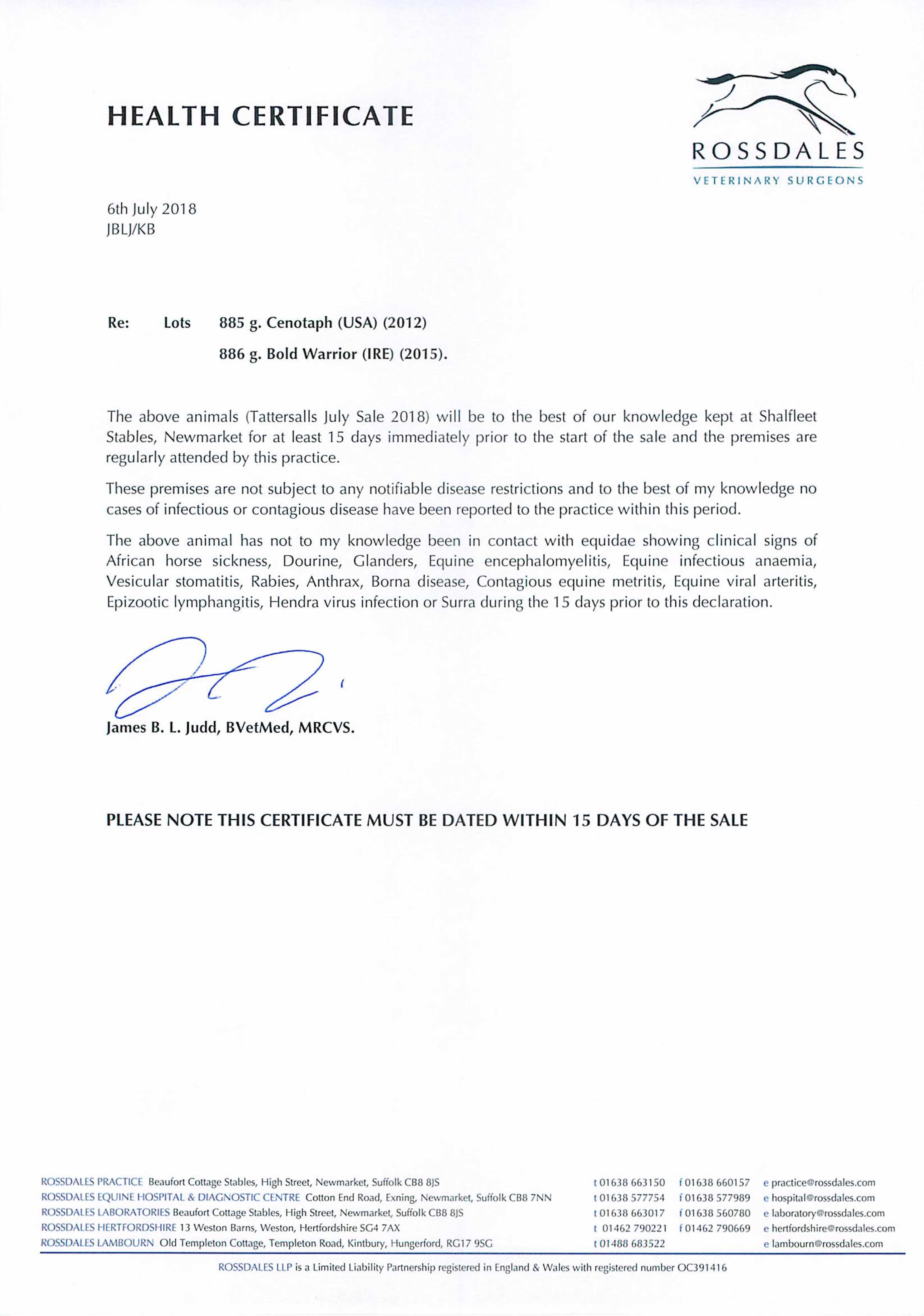 HEALTH CERTIFICATE

ROSSDALES
VETERINARY SURGEONS

6th July 2018
JBLJ/KB

Re: Lots 885 g. Cenotaph (USA) (2012)
886 g. Bold Warrior (IRE) (2015).

The above animals (Tattersalls July Sale 2018) will be to the best of our knowledge kept at Shalfleet Stables, Newmarket for at least 15 days immediately prior to the start of the sale and the premises are regularly attended by this practice.

These premises are not subject to any notifiable disease restrictions and to the best of my knowledge no cases of infectious or contagious disease have been reported to the practice within this period.

The above animal has not to my knowledge been in contact with equidae showing clinical signs of African horse sickness, Dourine, Glanders, Equine encephalomyelitis, Equine infectious anaemia, Vesicular stomatitis, Rabies, Anthrax, Borna disease, Contagious equine metritis, Equine viral arteritis, Epizootic lymphangitis, Hendra virus infection or Surra during the 15 days prior to this declaration.

James B. L. Judd, BVetMed, MRCVS.

PLEASE NOTE THIS CERTIFICATE MUST BE DATED WITHIN 15 DAYS OF THE SALE

ROSSDALES PRACTICE Beaufort Cottage Stables, High Street, Newmarket, Suffolk CB8 8JS t 01638 663150 f 01638 660157 e practice@rossdales.com
ROSSDALES EQUINE HOSPITAL & DIAGNOSTIC CENTRE Cotton End Road, Exning, Newmarket, Suffolk CB8 7NN t 01638 577754 f 01638 577989 e hospital@rossdales.com
ROSSDALES LABORATORIES Beaufort Cottage Stables, High Street, Newmarket, Suffolk CB8 8JS t 01638 663017 f 01638 560780 e laboratory@rossdales.com
ROSSDALES HERTFORDSHIRE 13 Weston Barns, Weston, Hertfordshire SG4 7AX t 01462 790221 f 01462 790669 e hertfordshire@rossdales.com
ROSSDALES LAMBOURN Old Templeton Cottage, Templeton Road, Kintbury, Hungerford, RG17 9SG t 01488 683522 e lambourn@rossdales.com

ROSSDALES LLP is a Limited Liability Partnership registered in England & Wales with registered number OC391416